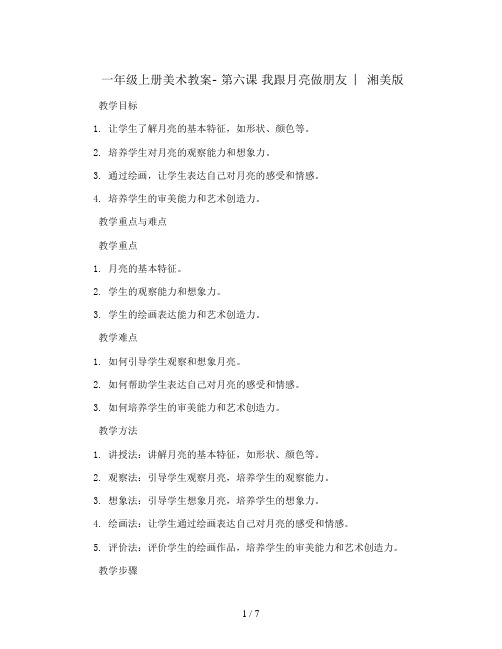 一年级上册美术教案- 第六课 我跟月亮做朋友 | 湘美版

教学目标

1. 让学生了解月亮的基本特征，如形状、颜色等。

2. 培养学生对月亮的观察能力和想象力。

3. 通过绘画，让学生表达自己对月亮的感受和情感。

4. 培养学生的审美能力和艺术创造力。

教学重点与难点

教学重点

1. 月亮的基本特征。

2. 学生的观察能力和想象力。

3. 学生的绘画表达能力和艺术创造力。

教学难点

1. 如何引导学生观察和想象月亮。

2. 如何帮助学生表达自己对月亮的感受和情感。

3. 如何培养学生的审美能力和艺术创造力。

教学方法

1. 讲授法：讲解月亮的基本特征，如形状、颜色等。

2. 观察法：引导学生观察月亮，培养学生的观察能力。

3. 想象法：引导学生想象月亮，培养学生的想象力。

4. 绘画法：让学生通过绘画表达自己对月亮的感受和情感。

5. 评价法：评价学生的绘画作品，培养学生的审美能力和艺术创造力。

教学步骤

1 / 7